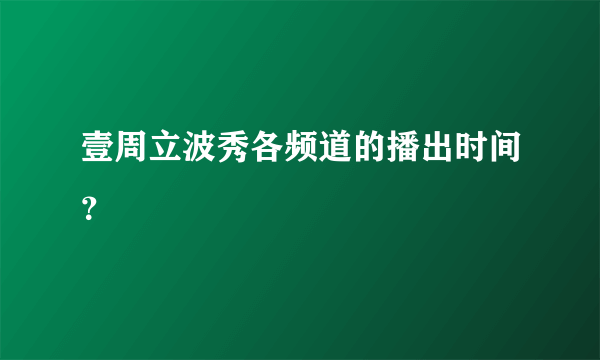 壹周立波秀各频道的播出时间?